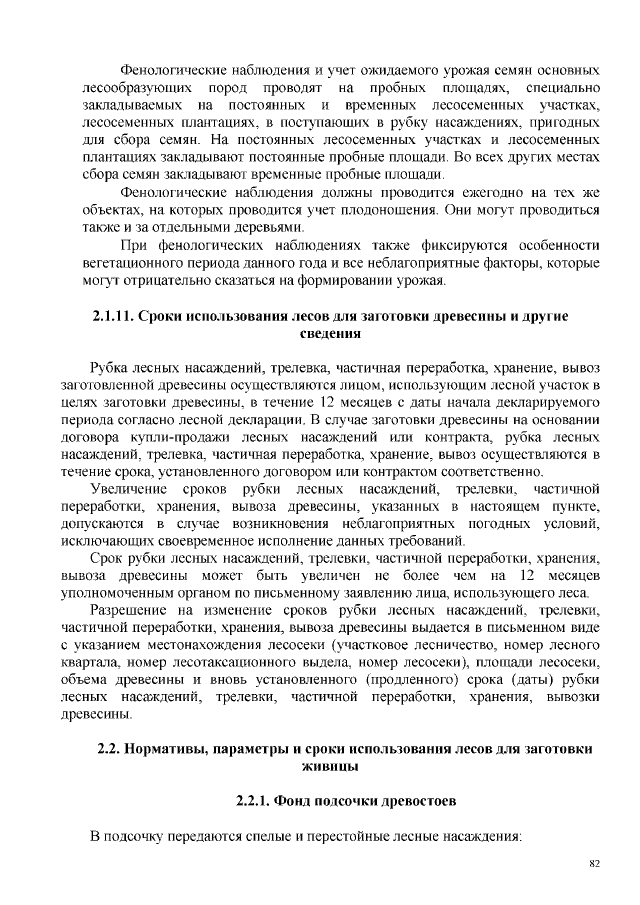 Фенологические наблюдения и учет ожидаемого урожая семян основных лесообразующих пород проводят на пробных площадях, специально закладываемых на постоянных и временных лесосеменных участках, лесосеменных плантациях, в поступающих в рубку насаждениях, пригодных для сбора семян. На постоянных лесосеменных участках и лесосеменных плантациях закладывают постоянные пробные площади. Во всех других местах сбора семян закладывают временные пробные площади.

Фенологические наблюдения должны проводится ежегодно на тех же объектах, на которых проводится учет плодоношения. Они могут проводиться также и за отдельными деревьями.

При фенологических наблюдениях также фиксируются особенности вегетационного периода данного года и все неблагоприятные факторы, которые могут отрицательно сказаться на формировании урожая.

2.1.11. Сроки использования лесов для заготовки древесины и другие сведения

Рубка лесных насаждений, трелевка, частичная переработка, хранение, вывоз заготовленной древесины осуществляются лицом, использующим лесной участок в целях заготовки древесины, в течение 12 месяцев с даты начала декларируемого периода согласно лесной декларации. В случае заготовки древесины на основании договора купли-продажи лесных насаждений или контракта, рубка лесных насаждений, трелевка, частичная переработка, хранение, вывоз осуществляются в течение срока, установленного договором или контрактом соответственно.

Увеличение сроков рубки лесных насаждений, трелевки, частичной переработки, хранения, вывоза древесины, указанных в настоящем пункте, допускаются в случае возникновения неблагоприятных погодных условий, исключающих своевременное исполнение данных требований.

Срок рубки лесных насаждений, трелевки, частичной переработки, хранения, вывоза древесины может быть увеличен не более чем на 12 месяцев уполномоченным органом по письменному заявлению лица, использующего леса.

Разрешение на изменение сроков рубки лесных насаждений, трелевки, частичной переработки, хранения, вывоза древесины выдается в письменном виде с указанием местонахождения лесосеки (участковое лесничество, номер лесного квартала, номер лесотаксационного выдела, номер лесосеки), площади лесосеки, объема древесины и вновь установленного (продленного) срока (даты) рубки лесных насаждений, трелевки, частичной переработки, хранения, вывозки древесины.

2.2. Нормативы, параметры и сроки использования лесов для заготовки живицы

2.2.1. Фонд подсочки древостоев

В подсочку передаются спелые и перестойные лесные насаждения:

82